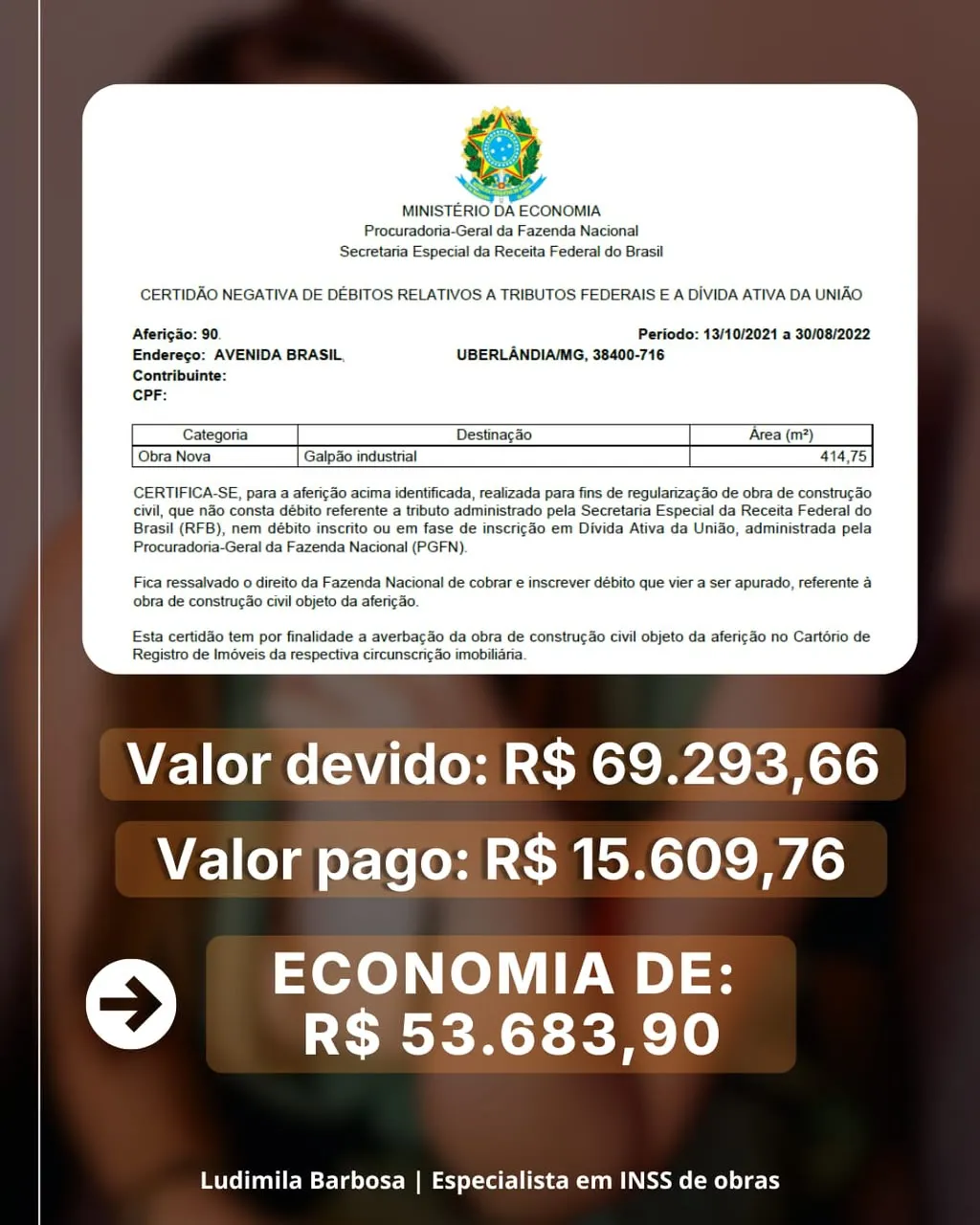 MINISTÉRIO DA ECONOMIA
Procuradoria-Geral da Fazenda Nacional
Secretaria Especial da Receita Federal do Brasil

CERTIDÃO NEGATIVA DE DÉBITOS RELATIVOS A TRIBUTOS FEDERAIS E A DÍVIDA ATIVA DA UNIÃO

Aferição: 90.
Período: 13/10/2021 a 30/08/2022
Endereço: AVENIDA BRASIL, UBERLÂNDIA/MG, 38400-716
Contribuinte:
CPF:

| Categoria | Destinação | Área (m²) |
|---|---|---|
| Obra Nova | Galpão industrial | 414,75 |

CERTIFICA-SE, para a aferição acima identificada, realizada para fins de regularização de obra de construção civil, que não consta débito referente a tributo administrado pela Secretaria Especial da Receita Federal do Brasil (RFB), nem débito inscrito ou em fase de inscrição em Dívida Ativa da União, administrada pela Procuradoria-Geral da Fazenda Nacional (PGFN).

Fica ressalvado o direito da Fazenda Nacional de cobrar e inscrever débito que vier a ser apurado, referente à obra de construção civil objeto da aferição.

Esta certidão tem por finalidade a averbação da obra de construção civil objeto da aferição no Cartório de Registro de Imóveis da respectiva circunscrição imobiliária.

Valor devido: R$ 69.293,66

Valor pago: R$ 15.609,76

ECONOMIA DE:
R$ 53.683,90

Ludimila Barbosa | Especialista em INSS de obras